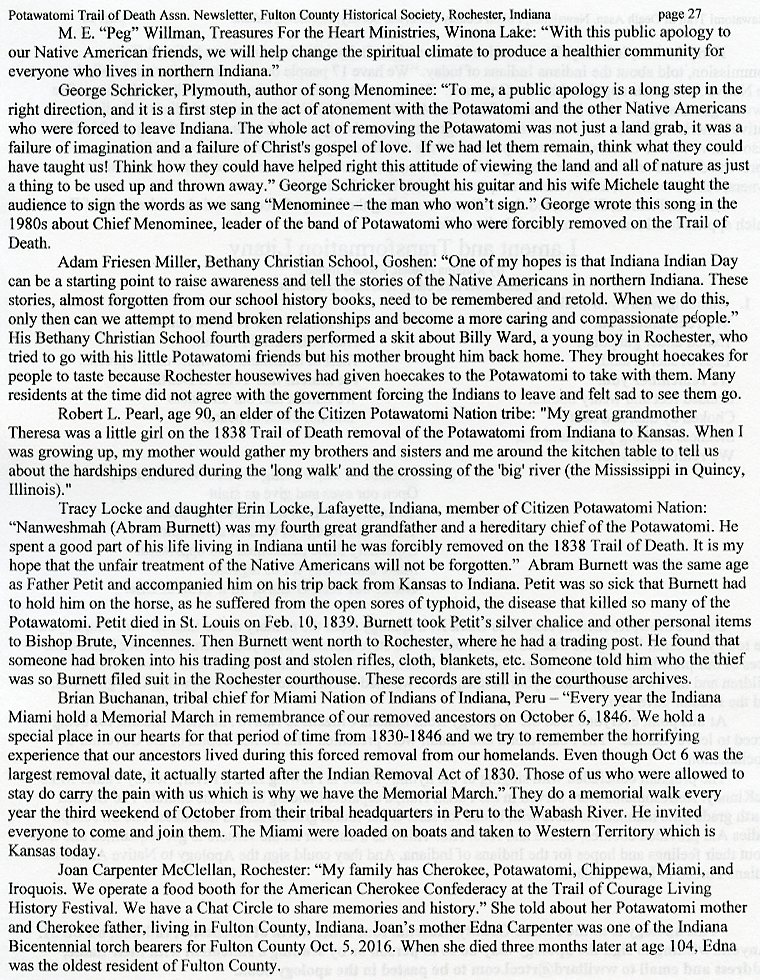 Potawatomi Trail of Death Assn. Newsletter, Fulton County Historical Society, Rochester, Indiana page 27

M. E. "Peg" Willman, Treasures For the Heart Ministries, Winona Lake: "With this public apology to our Native American friends, we will help change the spiritual climate to produce a healthier community for everyone who lives in northern Indiana."

George Schricker, Plymouth, author of song Menominee: "To me, a public apology is a long step in the right direction, and it is a first step in the act of atonement with the Potawatomi and the other Native Americans who were forced to leave Indiana. The whole act of removing the Potawatomi was not just a land grab, it was a failure of imagination and a failure of Christ's gospel of love. If we had let them remain, think what they could have taught us! Think how they could have helped right this attitude of viewing the land and all of nature as just a thing to be used up and thrown away." George Schricker brought his guitar and his wife Michele taught the audience to sign the words as we sang "Menominee – the man who won't sign." George wrote this song in the 1980s about Chief Menominee, leader of the band of Potawatomi who were forcibly removed on the Trail of Death.

Adam Friesen Miller, Bethany Christian School, Goshen: "One of my hopes is that Indiana Indian Day can be a starting point to raise awareness and tell the stories of the Native Americans in northern Indiana. These stories, almost forgotten from our school history books, need to be remembered and retold. When we do this, only then can we attempt to mend broken relationships and become a more caring and compassionate people." His Bethany Christian School fourth graders performed a skit about Billy Ward, a young boy in Rochester, who tried to go with his little Potawatomi friends but his mother brought him back home. They brought hoecakes for people to taste because Rochester housewives had given hoecakes to the Potawatomi to take with them. Many residents at the time did not agree with the government forcing the Indians to leave and felt sad to see them go.

Robert L. Pearl, age 90, an elder of the Citizen Potawatomi Nation tribe: "My great grandmother Theresa was a little girl on the 1838 Trail of Death removal of the Potawatomi from Indiana to Kansas. When I was growing up, my mother would gather my brothers and sisters and me around the kitchen table to tell us about the hardships endured during the 'long walk' and the crossing of the 'big' river (the Mississippi in Quincy, Illinois)."

Tracy Locke and daughter Erin Locke, Lafayette, Indiana, member of Citizen Potawatomi Nation: "Nanweshmah (Abram Burnett) was my fourth great grandfather and a hereditary chief of the Potawatomi. He spent a good part of his life living in Indiana until he was forcibly removed on the 1838 Trail of Death. It is my hope that the unfair treatment of the Native Americans will not be forgotten." Abram Burnett was the same age as Father Petit and accompanied him on his trip back from Kansas to Indiana. Petit was so sick that Burnett had to hold him on the horse, as he suffered from the open sores of typhoid, the disease that killed so many of the Potawatomi. Petit died in St. Louis on Feb. 10, 1839. Burnett took Petit's silver chalice and other personal items to Bishop Brute, Vincennes. Then Burnett went north to Rochester, where he had a trading post. He found that someone had broken into his trading post and stolen rifles, cloth, blankets, etc. Someone told him who the thief was so Burnett filed suit in the Rochester courthouse. These records are still in the courthouse archives.

Brian Buchanan, tribal chief for Miami Nation of Indians of Indiana, Peru – "Every year the Indiana Miami hold a Memorial March in remembrance of our removed ancestors on October 6, 1846. We hold a special place in our hearts for that period of time from 1830-1846 and we try to remember the horrifying experience that our ancestors lived during this forced removal from our homelands. Even though Oct 6 was the largest removal date, it actually started after the Indian Removal Act of 1830. Those of us who were allowed to stay do carry the pain with us which is why we have the Memorial March." They do a memorial walk every year the third weekend of October from their tribal headquarters in Peru to the Wabash River. He invited everyone to come and join them. The Miami were loaded on boats and taken to Western Territory which is Kansas today.

Joan Carpenter McClellan, Rochester: "My family has Cherokee, Potawatomi, Chippewa, Miami, and Iroquois. We operate a food booth for the American Cherokee Confederacy at the Trail of Courage Living History Festival. We have a Chat Circle to share memories and history." She told about her Potawatomi mother and Cherokee father, living in Fulton County, Indiana. Joan's mother Edna Carpenter was one of the Indiana Bicentennial torch bearers for Fulton County Oct. 5, 2016. When she died three months later at age 104, Edna was the oldest resident of Fulton County.